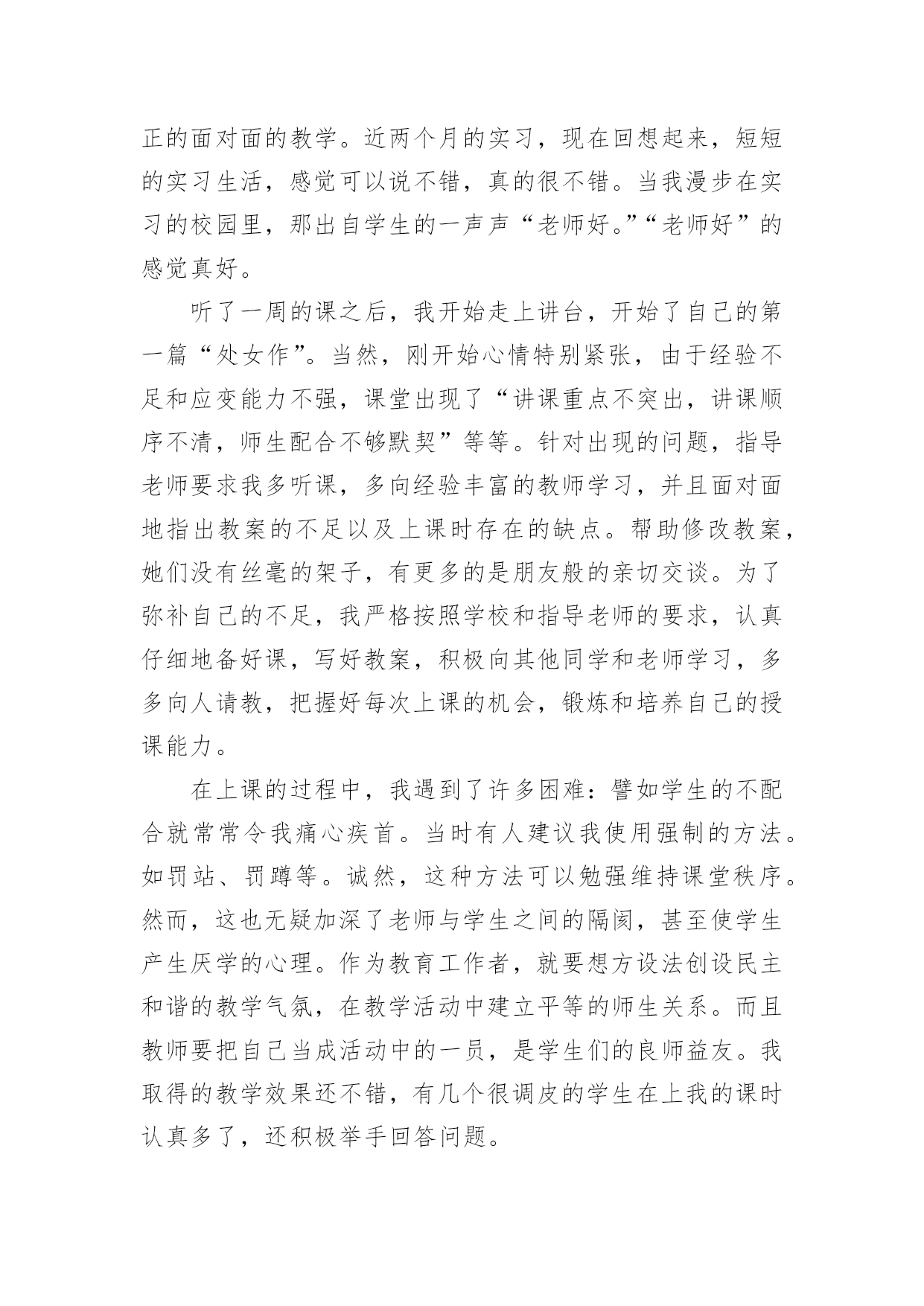 正的面对面的教学。近两个月的实习，现在回想起来，短短的实习生活，感觉可以说不错，真的很不错。当我漫步在实习的校园里，那出自学生的一声声“老师好。”“老师好”的感觉真好。

听了一周的课之后，我开始走上讲台，开始了自己的第一篇“处女作”。当然，刚开始心情特别紧张，由于经验不足和应变能力不强，课堂出现了“讲课重点不突出，讲课顺序不清，师生配合不够默契”等等。针对出现的问题，指导老师要求我多听课，多向经验丰富的教师学习，并且面对面地指出教案的不足以及上课时存在的缺点。帮助修改教案，她们没有丝毫的架子，有更多的是朋友般的亲切交谈。为了弥补自己的不足，我严格按照学校和指导老师的要求，认真仔细地备好课，写好教案，积极向其他同学和老师学习，多多向人请教，把握好每次上课的机会，锻炼和培养自己的授课能力。

在上课的过程中，我遇到了许多困难：譬如学生的不配合就常常令我痛心疾首。当时有人建议我使用强制的方法。如罚站、罚蹲等。诚然，这种方法可以勉强维持课堂秩序。然而，这也无疑加深了老师与学生之间的隔阂，甚至使学生产生厌学的心理。作为教育工作者，就要想方设法创设民主和谐的教学气氛，在教学活动中建立平等的师生关系。而且教师要把自己当成活动中的一员，是学生们的良师益友。我取得的教学效果还不错，有几个很调皮的学生在上我的课时认真多了，还积极举手回答问题。